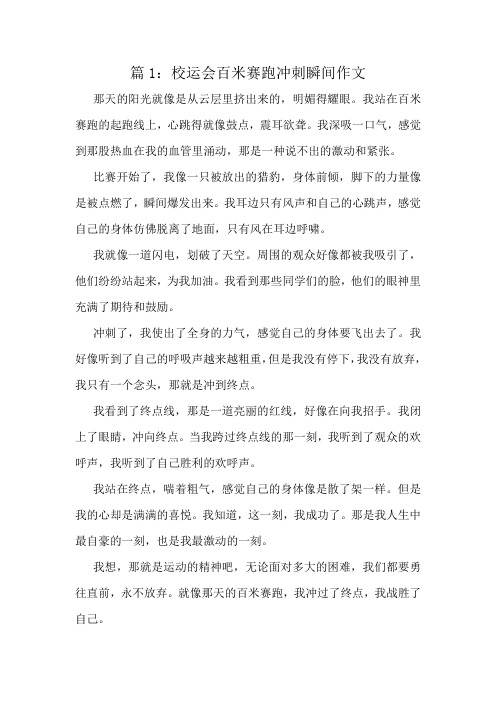 篇 1：校运会百米赛跑冲刺瞬间作文

那天的阳光就像是从云层里挤出来的，明媚得耀眼。我站在百米赛跑的起跑线上，心跳得就像鼓点，震耳欲聋。我深吸一口气，感觉到那股热血在我的血管里涌动，那是一种说不出的激动和紧张。

比赛开始了，我像一只被放出的猎豹，身体前倾，脚下的力量像是被点燃了，瞬间爆发出来。我耳边只有风声和自己的心跳声，感觉自己的身体仿佛脱离了地面，只有风在耳边呼啸。

我就像一道闪电，划破了天空。周围的观众好像都被我吸引了，他们纷纷站起来，为我加油。我看到那些同学们的脸，他们的眼神里充满了期待和鼓励。

冲刺了，我使出了全身的力气，感觉自己的身体要飞出去了。我好像听到了自己的呼吸声越来越粗重，但是我没有停下，我没有放弃，我只有一个念头，那就是冲到终点。

我看到了终点线，那是一道亮丽的红线，好像在向我招手。我闭上了眼睛，冲向终点。当我跨过终点线的那一刻，我听到了观众的欢呼声，我听到了自己胜利的欢呼声。

我站在终点，喘着粗气，感觉自己的身体像是散了架一样。但是我的心却是满满的喜悦。我知道，这一刻，我成功了。那是我人生中最自豪的一刻，也是我最激动的一刻。

我想，那就是运动的精神吧，无论面对多大的困难，我们都要勇往直前，永不放弃。就像那天的百米赛跑，我冲过了终点，我战胜了自己。